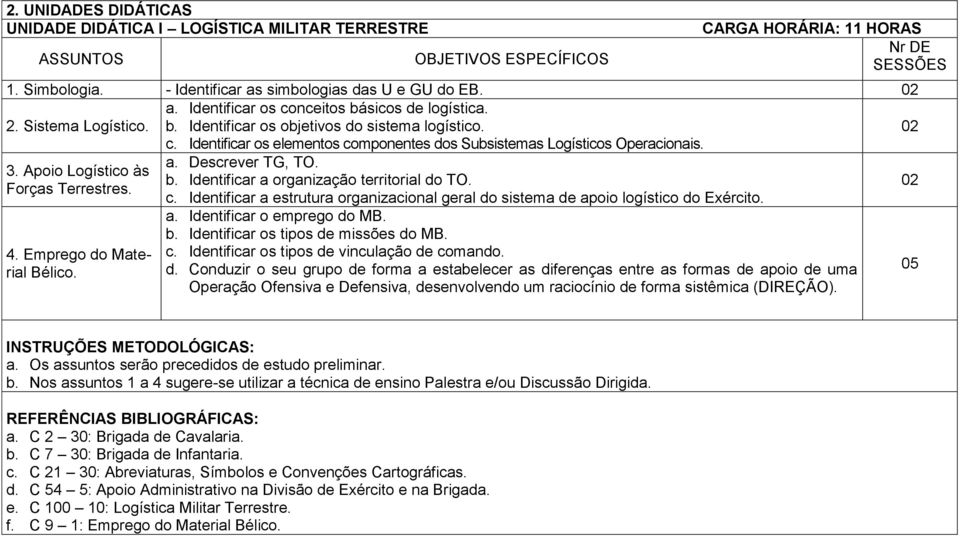 2. UNIDADES DIDÁTICAS

UNIDADE DIDÁTICA I – LOGÍSTICA MILITAR TERRESTRE CARGA HORÁRIA: 11 HORAS

| ASSUNTOS | OBJETIVOS ESPECÍFICOS | Nr DE SESSÕES |
|---|---|---|
| 1. Simbologia. | - Identificar as simbologias das U e GU do EB. | 02 |
| 2. Sistema Logístico. | a. Identificar os conceitos básicos de logística. b. Identificar os objetivos do sistema logístico. c. Identificar os elementos componentes dos Subsistemas Logísticos Operacionais. | 02 |
| 3. Apoio Logístico às Forças Terrestres. | a. Descrever TG, TO. b. Identificar a organização territorial do TO. c. Identificar a estrutura organizacional geral do sistema de apoio logístico do Exército. | 02 |
| 4. Emprego do Material Bélico. | a. Identificar o emprego do MB. b. Identificar os tipos de missões do MB. c. Identificar os tipos de vinculação de comando. d. Conduzir o seu grupo de forma a estabelecer as diferenças entre as formas de apoio de uma Operação Ofensiva e Defensiva, desenvolvendo um raciocínio de forma sistêmica (DIREÇÃO). | 05 |

INSTRUÇÕES METODOLÓGICAS:
a. Os assuntos serão precedidos de estudo preliminar.
b. Nos assuntos 1 a 4 sugere-se utilizar a técnica de ensino Palestra e/ou Discussão Dirigida.

REFERÊNCIAS BIBLIOGRÁFICAS:
a. C 2 – 30: Brigada de Cavalaria.
b. C 7 – 30: Brigada de Infantaria.
c. C 21 – 30: Abreviaturas, Símbolos e Convenções Cartográficas.
d. C 54 – 5: Apoio Administrativo na Divisão de Exército e na Brigada.
e. C 100 – 10: Logística Militar Terrestre.
f. C 9 – 1: Emprego do Material Bélico.